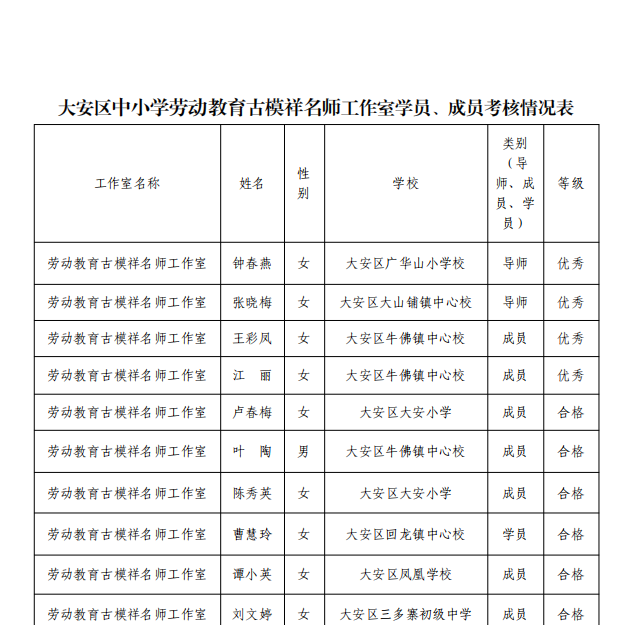 大安区中小学劳动教育古模祥名师工作室学员、成员考核情况表

| 工作室名称 | 姓名 | 性别 | 学校 | 类别（导师、成员、学员） | 等级 |
|---|---|---|---|---|---|
| 劳动教育古模祥名师工作室 | 钟春燕 | 女 | 大安区广华山小学校 | 导师 | 优秀 |
| 劳动教育古模祥名师工作室 | 张晓梅 | 女 | 大安区大山铺镇中心校 | 导师 | 优秀 |
| 劳动教育古模祥名师工作室 | 王彩凤 | 女 | 大安区牛佛镇中心校 | 成员 | 优秀 |
| 劳动教育古模祥名师工作室 | 江　丽 | 女 | 大安区牛佛镇中心校 | 成员 | 优秀 |
| 劳动教育古模祥名师工作室 | 卢春梅 | 女 | 大安区大安小学 | 成员 | 合格 |
| 劳动教育古模祥名师工作室 | 叶　陶 | 男 | 大安区牛佛镇中心校 | 成员 | 合格 |
| 劳动教育古模祥名师工作室 | 陈秀英 | 女 | 大安区大安小学 | 成员 | 合格 |
| 劳动教育古模祥名师工作室 | 曹慧玲 | 女 | 大安区回龙镇中心校 | 学员 | 合格 |
| 劳动教育古模祥名师工作室 | 谭小英 | 女 | 大安区凤凰学校 | 成员 | 合格 |
| 劳动教育古模祥名师工作室 | 刘文婷 | 女 | 大安区三多寨初级中学 | 成员 | 合格 |